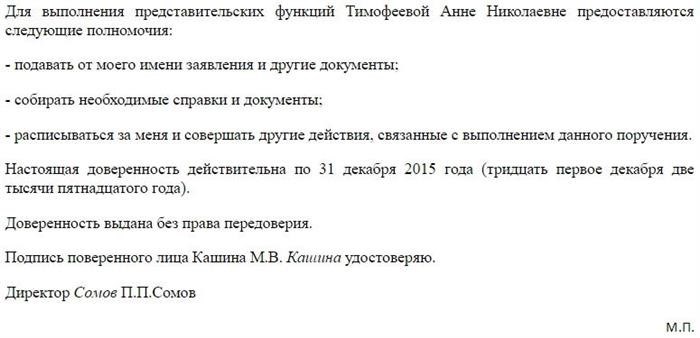 Для выполнения представительских функций Тимофеевой Анне Николаевне предоставляются следующие полномочия:

- подавать от моего имени заявления и другие документы;

- собирать необходимые справки и документы;

- расписываться за меня и совершать другие действия, связанные с выполнением данного поручения.

Настоящая доверенность действительна по 31 декабря 2015 года (тридцать первое декабря две тысячи пятнадцатого года).

Доверенность выдана без права передоверия.

Подпись поверенного лица Кашина М.В. Кашина удостоверяю.

Директор Сомов П.П.Сомов

М.П.